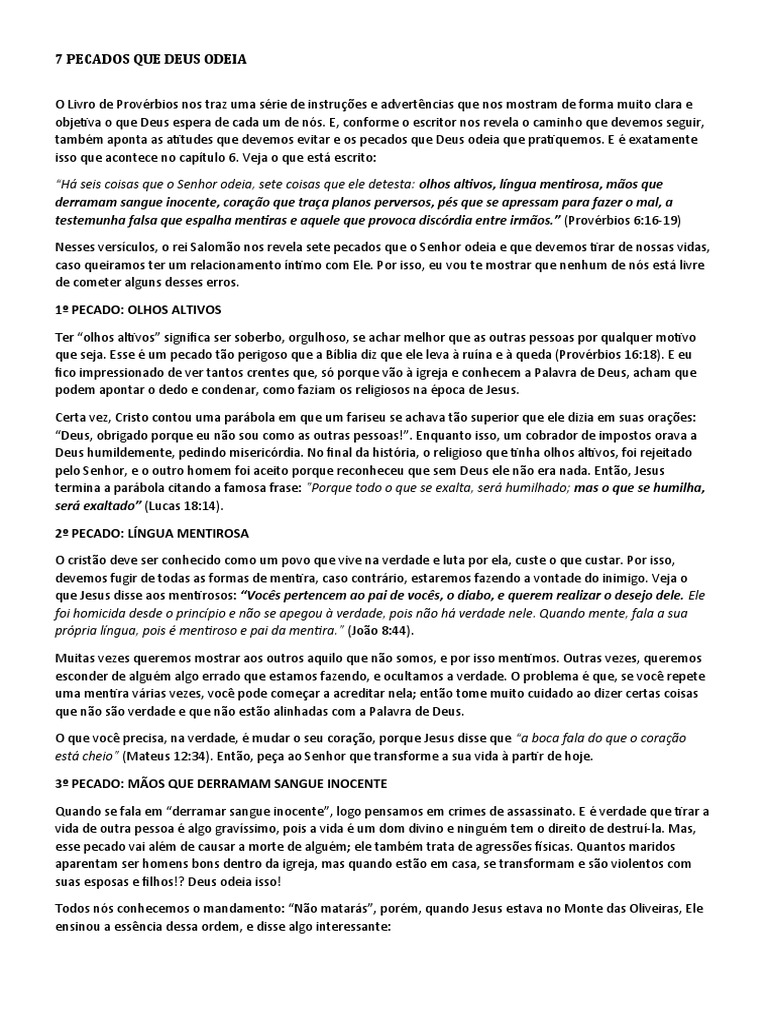 7 PECADOS QUE DEUS ODEIA

O Livro de Provérbios nos traz uma série de instruções e advertências que nos mostram de forma muito clara e objetiva o que Deus espera de cada um de nós. E, conforme o escritor nos revela o caminho que devemos seguir, também aponta as atitudes que devemos evitar e os pecados que Deus odeia que pratiquemos. E é exatamente isso que acontece no capítulo 6. Veja o que está escrito:

"Há seis coisas que o Senhor odeia, sete coisas que ele detesta: olhos altivos, língua mentirosa, mãos que derramam sangue inocente, coração que traça planos perversos, pés que se apressam para fazer o mal, a testemunha falsa que espalha mentiras e aquele que provoca discórdia entre irmãos." (Provérbios 6:16-19)

Nesses versículos, o rei Salomão nos revela sete pecados que o Senhor odeia e que devemos tirar de nossas vidas, caso queiramos ter um relacionamento íntimo com Ele. Por isso, eu vou te mostrar que nenhum de nós está livre de cometer alguns desses erros.

1º PECADO: OLHOS ALTIVOS

Ter "olhos altivos" significa ser soberbo, orgulhoso, se achar melhor que as outras pessoas por qualquer motivo que seja. Esse é um pecado tão perigoso que a Bíblia diz que ele leva à ruína e à queda (Provérbios 16:18). E eu fico impressionado de ver tantos crentes que, só porque vão à igreja e conhecem a Palavra de Deus, acham que podem apontar o dedo e condenar, como faziam os religiosos na época de Jesus.

Certa vez, Cristo contou uma parábola em que um fariseu se achava tão superior que ele dizia em suas orações: "Deus, obrigado porque eu não sou como as outras pessoas!". Enquanto isso, um cobrador de impostos orava a Deus humildemente, pedindo misericórdia. No final da história, o religioso que tinha olhos altivos, foi rejeitado pelo Senhor, e o outro homem foi aceito porque reconheceu que sem Deus ele não era nada. Então, Jesus termina a parábola citando a famosa frase: "Porque todo o que se exalta, será humilhado; mas o que se humilha, será exaltado" (Lucas 18:14).

2º PECADO: LÍNGUA MENTIROSA

O cristão deve ser conhecido como um povo que vive na verdade e luta por ela, custe o que custar. Por isso, devemos fugir de todas as formas de mentira, caso contrário, estaremos fazendo a vontade do inimigo. Veja o que Jesus disse aos mentirosos: "Vocês pertencem ao pai de vocês, o diabo, e querem realizar o desejo dele. Ele foi homicida desde o princípio e não se apegou à verdade, pois não há verdade nele. Quando mente, fala a sua própria língua, pois é mentiroso e pai da mentira." (João 8:44).

Muitas vezes queremos mostrar aos outros aquilo que não somos, e por isso mentimos. Outras vezes, queremos esconder de alguém algo errado que estamos fazendo, e ocultamos a verdade. O problema é que, se você repete uma mentira várias vezes, você pode começar a acreditar nela; então tome muito cuidado ao dizer certas coisas que não são verdade e que não estão alinhadas com a Palavra de Deus.

O que você precisa, na verdade, é mudar o seu coração, porque Jesus disse que "a boca fala do que o coração está cheio" (Mateus 12:34). Então, peça ao Senhor que transforme a sua vida à partir de hoje.

3º PECADO: MÃOS QUE DERRAMAM SANGUE INOCENTE

Quando se fala em "derramar sangue inocente", logo pensamos em crimes de assassinato. E é verdade que tirar a vida de outra pessoa é algo gravíssimo, pois a vida é um dom divino e ninguém tem o direito de destruí-la. Mas, esse pecado vai além de causar a morte de alguém; ele também trata de agressões físicas. Quantos maridos aparentam ser homens bons dentro da igreja, mas quando estão em casa, se transformam e são violentos com suas esposas e filhos!? Deus odeia isso!

Todos nós conhecemos o mandamento: "Não matarás", porém, quando Jesus estava no Monte das Oliveiras, Ele ensinou a essência dessa ordem, e disse algo interessante: